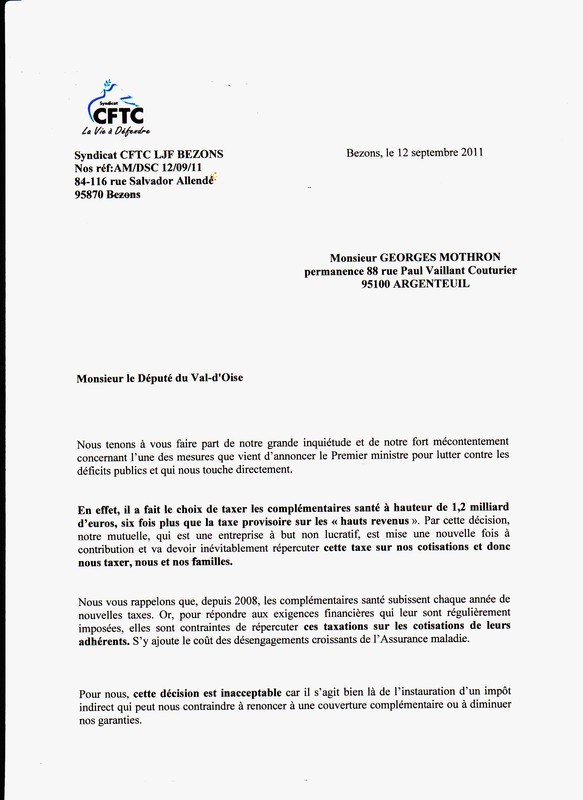 Syndicat
CFTC
La Vie à Défendre

Syndicat CFTC LJF BEZONS
Nos réf:AM/DSC 12/09/11
84-116 rue Salvador Allendé
95870 Bezons

Bezons, le 12 septembre 2011

Monsieur GEORGES MOTHRON
permanence 88 rue Paul Vaillant Couturier
95100 ARGENTEUIL

Monsieur le Député du Val-d'Oise

Nous tenons à vous faire part de notre grande inquiétude et de notre fort mécontentement concernant l'une des mesures que vient d'annoncer le Premier ministre pour lutter contre les déficits publics et qui nous touche directement.

En effet, il a fait le choix de taxer les complémentaires santé à hauteur de 1,2 milliard d'euros, six fois plus que la taxe provisoire sur les « hauts revenus ». Par cette décision, notre mutuelle, qui est une entreprise à but non lucratif, est mise une nouvelle fois à contribution et va devoir inévitablement répercuter cette taxe sur nos cotisations et donc nous taxer, nous et nos familles.

Nous vous rappelons que, depuis 2008, les complémentaires santé subissent chaque année de nouvelles taxes. Or, pour répondre aux exigences financières qui leur sont régulièrement imposées, elles sont contraintes de répercuter ces taxations sur les cotisations de leurs adhérents. S'y ajoute le coût des désengagements croissants de l'Assurance maladie.

Pour nous, cette décision est inacceptable car il s'agit bien là de l'instauration d'un impôt indirect qui peut nous contraindre à renoncer à une couverture complémentaire ou à diminuer nos garanties.